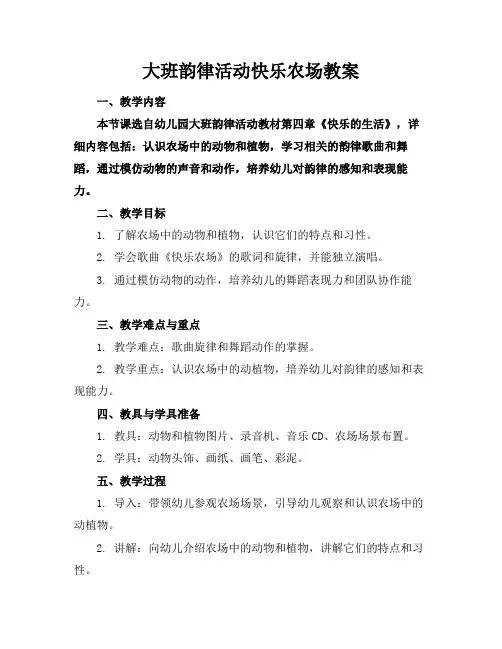 大班韵律活动快乐农场教案

一、教学内容

本节课选自幼儿园大班韵律活动教材第四章《快乐的生活》，详细内容包括：认识农场中的动物和植物，学习相关的韵律歌曲和舞蹈，通过模仿动物的声音和动作，培养幼儿对韵律的感知和表现能力。

二、教学目标

1. 了解农场中的动物和植物，认识它们的特点和习性。

2. 学会歌曲《快乐农场》的歌词和旋律，并能独立演唱。

3. 通过模仿动物的动作，培养幼儿的舞蹈表现力和团队协作能力。

三、教学难点与重点

1. 教学难点：歌曲旋律和舞蹈动作的掌握。

2. 教学重点：认识农场中的动植物，培养幼儿对韵律的感知和表现能力。

四、教具与学具准备

1. 教具：动物和植物图片、录音机、音乐 CD、农场场景布置。

2. 学具：动物头饰、画纸、画笔、彩泥。

五、教学过程

1. 导入：带领幼儿参观农场场景，引导幼儿观察和认识农场中的动植物。

2. 讲解：向幼儿介绍农场中的动物和植物，讲解它们的特点和习性。